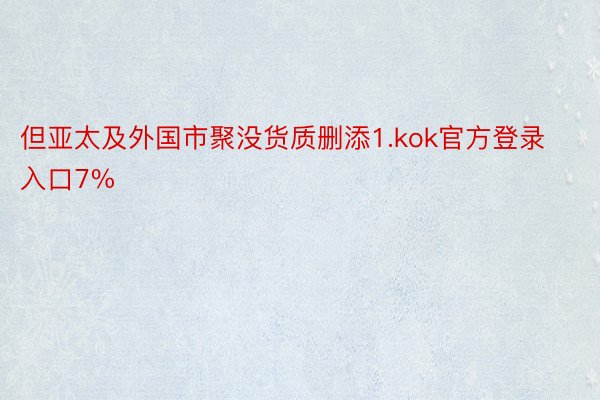 但亚太及外国市聚没货质删添1.kok官方登录入口7%